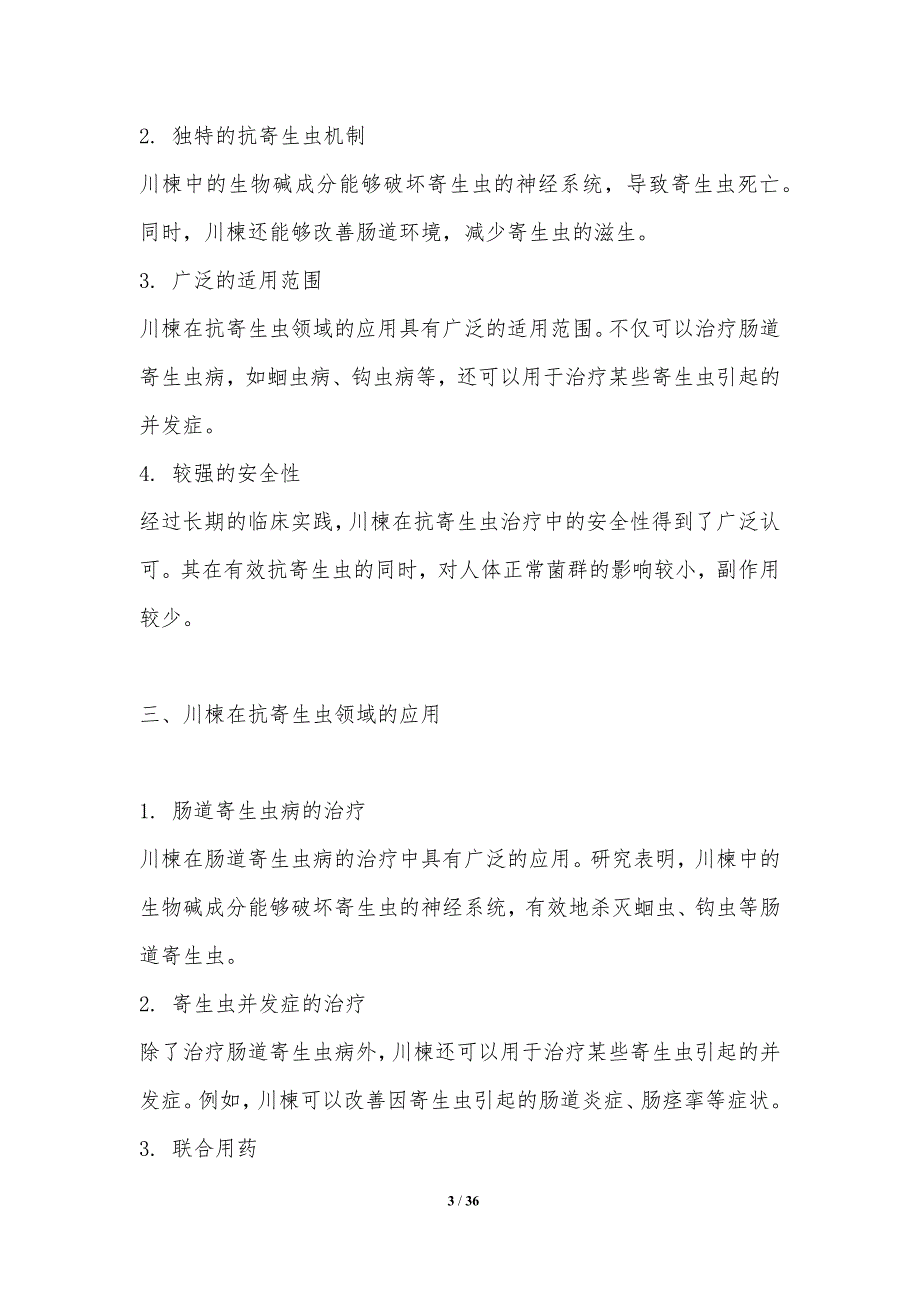 2. 独特的抗寄生虫机制

川楝中的生物碱成分能够破坏寄生虫的神经系统，导致寄生虫死亡。同时，川楝还能够改善肠道环境，减少寄生虫的滋生。

3. 广泛的适用范围

川楝在抗寄生虫领域的应用具有广泛的适用范围。不仅可以治疗肠道寄生虫病，如蛔虫病、钩虫病等，还可以用于治疗某些寄生虫引起的并发症。

4. 较强的安全性

经过长期的临床实践，川楝在抗寄生虫治疗中的安全性得到了广泛认可。其在有效抗寄生虫的同时，对人体正常菌群的影响较小，副作用较少。

三、川楝在抗寄生虫领域的应用

1. 肠道寄生虫病的治疗

川楝在肠道寄生虫病的治疗中具有广泛的应用。研究表明，川楝中的生物碱成分能够破坏寄生虫的神经系统，有效地杀灭蛔虫、钩虫等肠道寄生虫。

2. 寄生虫并发症的治疗

除了治疗肠道寄生虫病外，川楝还可以用于治疗某些寄生虫引起的并发症。例如，川楝可以改善因寄生虫引起的肠道炎症、肠痉挛等症状。

3. 联合用药

3 / 36